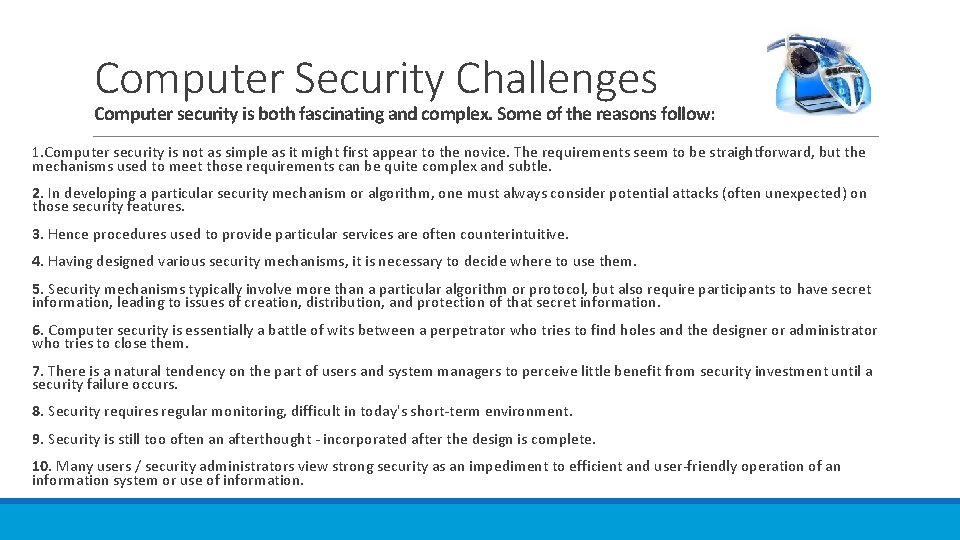 Computer Security Challenges

Computer security is both fascinating and complex. Some of the reasons follow:

1.Computer security is not as simple as it might first appear to the novice. The requirements seem to be straightforward, but the mechanisms used to meet those requirements can be quite complex and subtle.

2. In developing a particular security mechanism or algorithm, one must always consider potential attacks (often unexpected) on those security features.

3. Hence procedures used to provide particular services are often counterintuitive.

4. Having designed various security mechanisms, it is necessary to decide where to use them.

5. Security mechanisms typically involve more than a particular algorithm or protocol, but also require participants to have secret information, leading to issues of creation, distribution, and protection of that secret information.

6. Computer security is essentially a battle of wits between a perpetrator who tries to find holes and the designer or administrator who tries to close them.

7. There is a natural tendency on the part of users and system managers to perceive little benefit from security investment until a security failure occurs.

8. Security requires regular monitoring, difficult in today's short-term environment.

9. Security is still too often an afterthought - incorporated after the design is complete.

10. Many users / security administrators view strong security as an impediment to efficient and user-friendly operation of an information system or use of information.